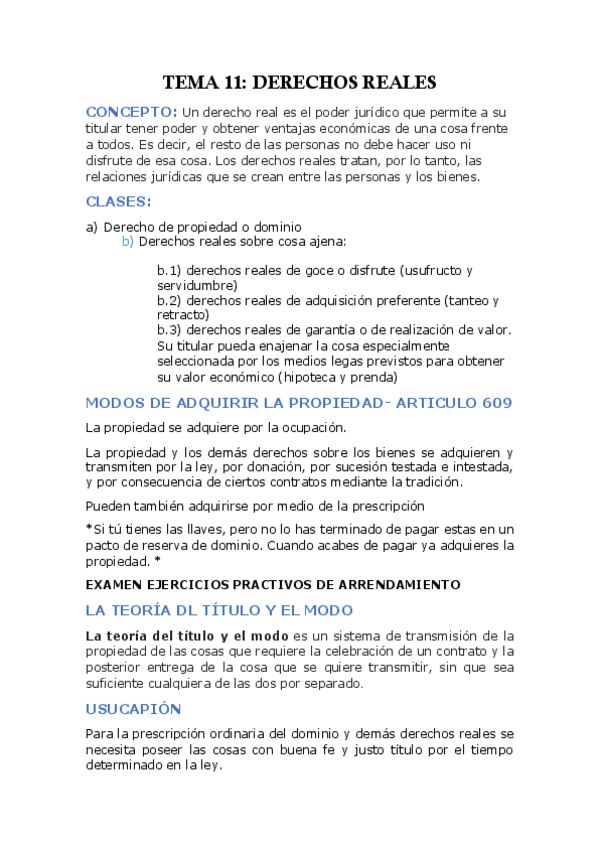 TEMA 11: DERECHOS REALES

CONCEPTO: Un derecho real es el poder jurídico que permite a su titular tener poder y obtener ventajas económicas de una cosa frente a todos. Es decir, el resto de las personas no debe hacer uso ni disfrute de esa cosa. Los derechos reales tratan, por lo tanto, las relaciones jurídicas que se crean entre las personas y los bienes.

CLASES:

a) Derecho de propiedad o dominio
b) Derechos reales sobre cosa ajena:

b.1) derechos reales de goce o disfrute (usufructo y servidumbre)
b.2) derechos reales de adquisición preferente (tanteo y retracto)
b.3) derechos reales de garantía o de realización de valor. Su titular pueda enajenar la cosa especialmente seleccionada por los medios legas previstos para obtener su valor económico (hipoteca y prenda)

MODOS DE ADQUIRIR LA PROPIEDAD- ARTICULO 609

La propiedad se adquiere por la ocupación.

La propiedad y los demás derechos sobre los bienes se adquieren y transmiten por la ley, por donación, por sucesión testada e intestada, y por consecuencia de ciertos contratos mediante la tradición.

Pueden también adquirirse por medio de la prescripción

*Si tú tienes las llaves, pero no lo has terminado de pagar estas en un pacto de reserva de dominio. Cuando acabes de pagar ya adquieres la propiedad. *

EXAMEN EJERCICIOS PRACTIVOS DE ARRENDAMIENTO

LA TEORÍA DL TÍTULO Y EL MODO

La teoría del título y el modo es un sistema de transmisión de la propiedad de las cosas que requiere la celebración de un contrato y la posterior entrega de la cosa que se quiere transmitir, sin que sea suficiente cualquiera de las dos por separado.

USUCAPIÓN

Para la prescripción ordinaria del dominio y demás derechos reales se necesita poseer las cosas con buena fe y justo título por el tiempo determinado en la ley.